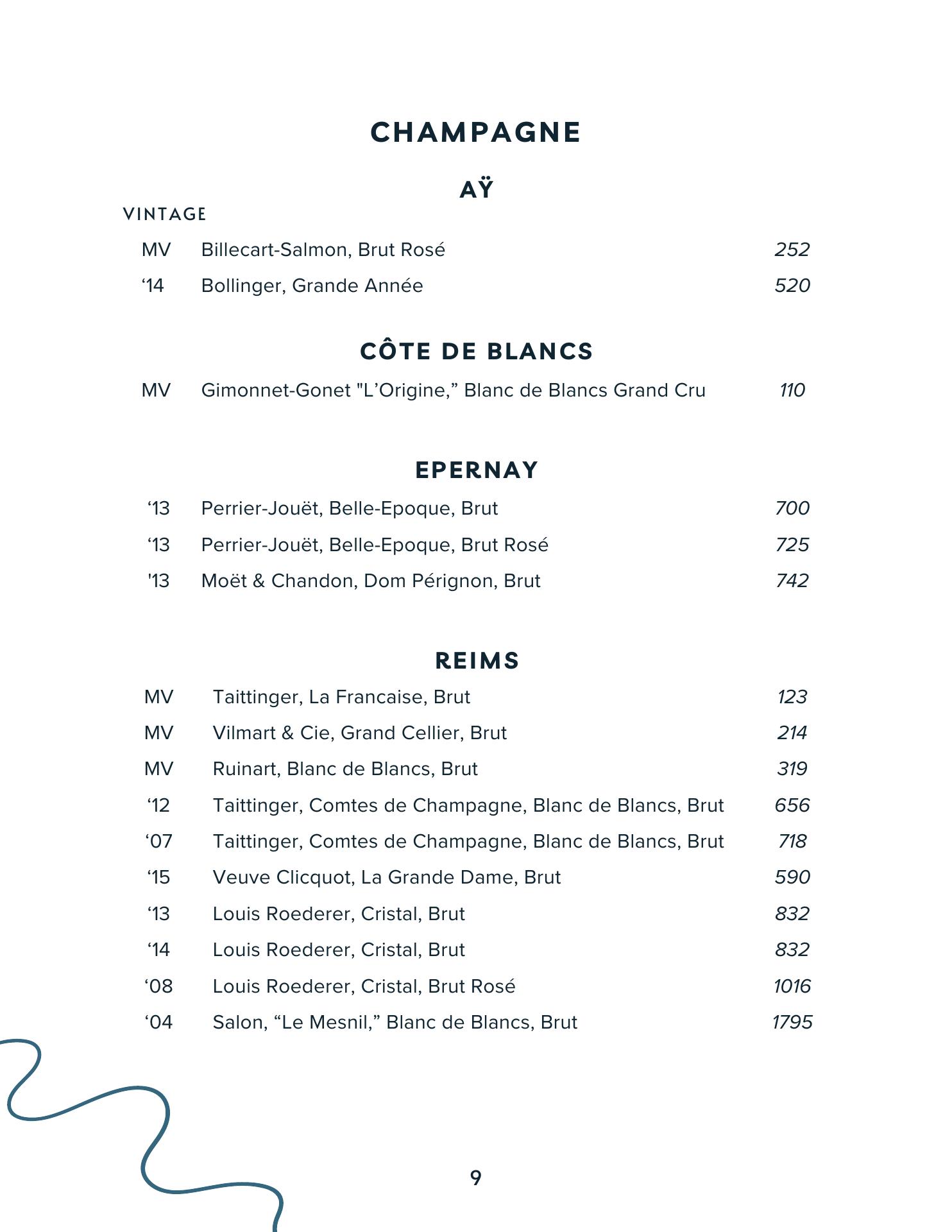 CHAMPAGNE

AŸ

VINTAGE

MV Billecart-Salmon, Brut Rosé 252

‘14 Bollinger, Grande Année 520

CÔTE DE BLANCS

MV Gimonnet-Gonet "L’Origine,” Blanc de Blancs Grand Cru 110

EPERNAY

‘13 Perrier-Jouët, Belle-Epoque, Brut 700

‘13 Perrier-Jouët, Belle-Epoque, Brut Rosé 725

'13 Moët & Chandon, Dom Pérignon, Brut 742

REIMS

MV Taittinger, La Francaise, Brut 123

MV Vilmart & Cie, Grand Cellier, Brut 214

MV Ruinart, Blanc de Blancs, Brut 319

‘12 Taittinger, Comtes de Champagne, Blanc de Blancs, Brut 656

‘07 Taittinger, Comtes de Champagne, Blanc de Blancs, Brut 718

‘15 Veuve Clicquot, La Grande Dame, Brut 590

‘13 Louis Roederer, Cristal, Brut 832

‘14 Louis Roederer, Cristal, Brut 832

‘08 Louis Roederer, Cristal, Brut Rosé 1016

‘04 Salon, “Le Mesnil,” Blanc de Blancs, Brut 1795

9